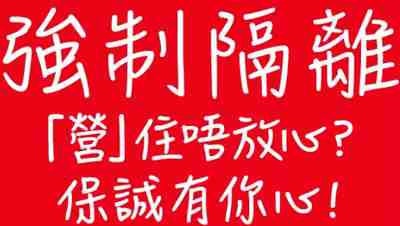 強制隔離

「營」住唔放心？

保誠有你心！